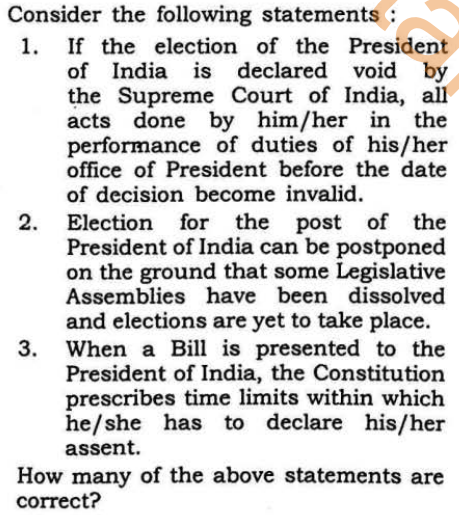 Consider the following statements :

1. If the election of the President of India is declared void by the Supreme Court of India, all acts done by him/her in the performance of duties of his/her office of President before the date of decision become invalid.

2. Election for the post of the President of India can be postponed on the ground that some Legislative Assemblies have been dissolved and elections are yet to take place.

3. When a Bill is presented to the President of India, the Constitution prescribes time limits within which he/she has to declare his/her assent.

How many of the above statements are correct?